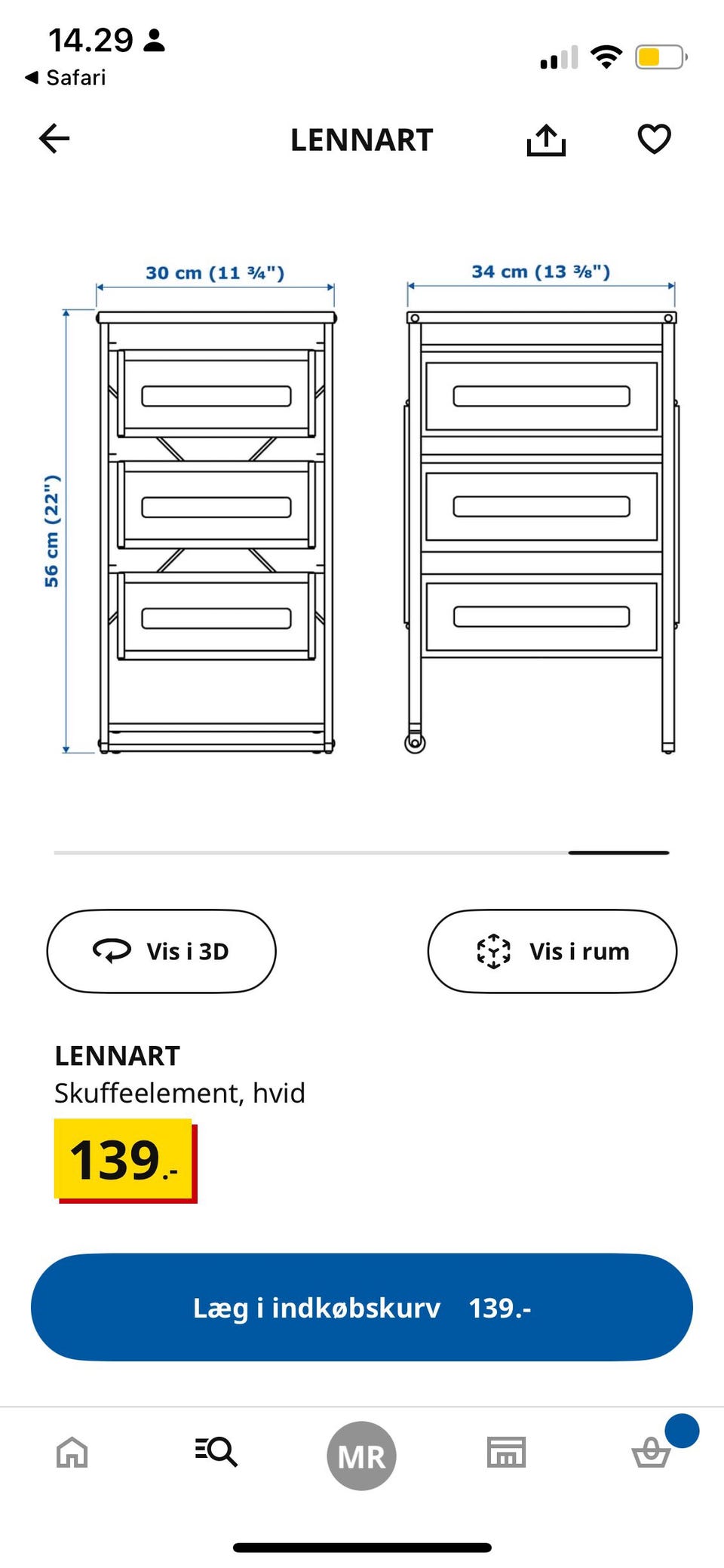 14.29
◀ Safari

LENNART

30 cm (11 ¾")
34 cm (13 ⅜")
56 cm (22")

Vis i 3D
Vis i rum

LENNART
Skuffeelement, hvid
139.-

Læg i indkøbskurv 139.-

MR